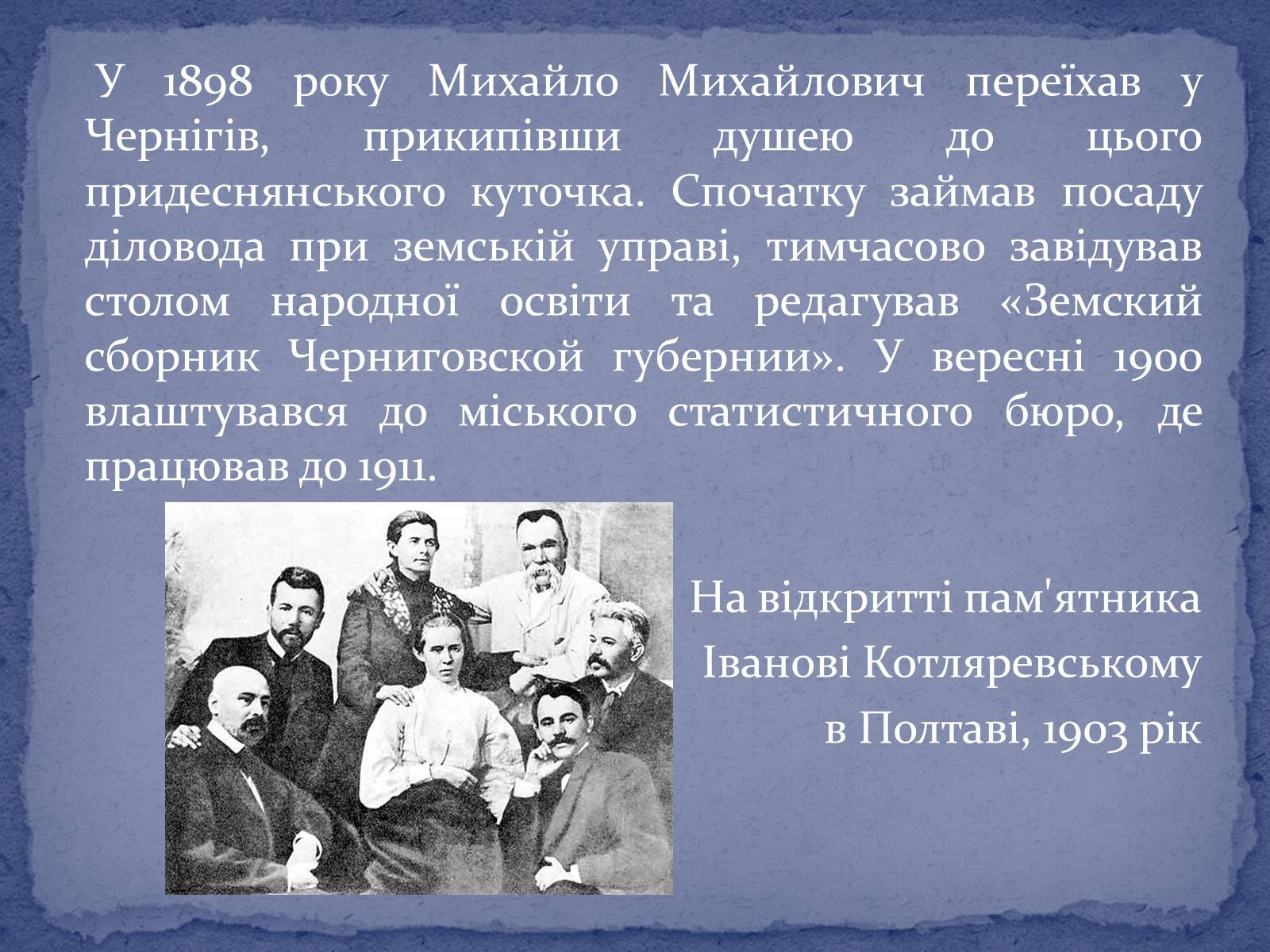 У 1898 року Михайло Михайлович переїхав у Чернігів, прикипівши душею до цього придеснянського куточка. Спочатку займав посаду діловода при земській управі, тимчасово завідував столом народної освіти та редагував «Земский сборник Черниговской губернии». У вересні 1900 влаштувався до міського статистичного бюро, де працював до 1911.

На відкритті пам'ятника Іванові Котляревському в Полтаві, 1903 рік